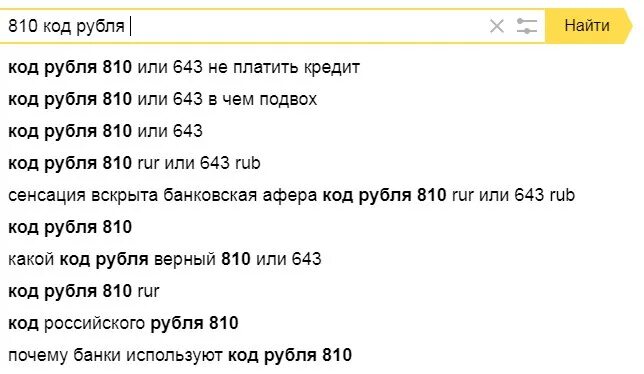 810 код рубля

Найти

код рубля 810 или 643 не платить кредит

код рубля 810 или 643 в чем подвох

код рубля 810 или 643

код рубля 810 rur или 643 rub

сенсация вскрыта банковская афера код рубля 810 rur или 643 rub

код рубля 810

какой код рубля верный 810 или 643

код рубля 810 rur

код российского рубля 810

почему банки используют код рубля 810